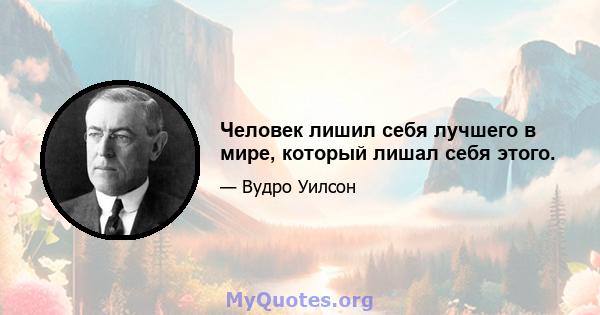 Человек лишил себя лучшего в мире, который лишал себя этого.

— Вудро Уилсон

MyQuotes.org